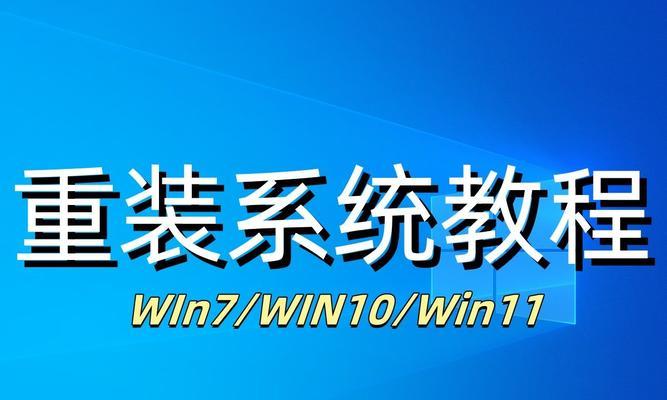 重装系统教程

WIn7/WIN10/Win11